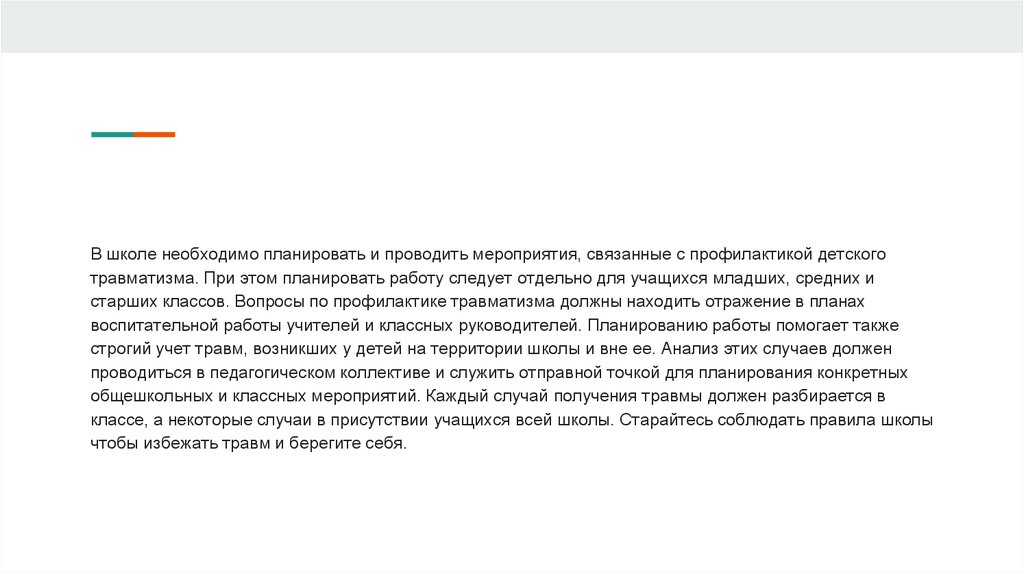 В школе необходимо планировать и проводить мероприятия, связанные с профилактикой детского травматизма. При этом планировать работу следует отдельно для учащихся младших, средних и старших классов. Вопросы по профилактике травматизма должны находить отражение в планах воспитательной работы учителей и классных руководителей. Планированию работы помогает также строгий учет травм, возникших у детей на территории школы и вне ее. Анализ этих случаев должен проводиться в педагогическом коллективе и служить отправной точкой для планирования конкретных общешкольных и классных мероприятий. Каждый случай получения травмы должен разбирается в классе, а некоторые случаи в присутствии учащихся всей школы. Старайтесь соблюдать правила школы чтобы избежать травм и берегите себя.